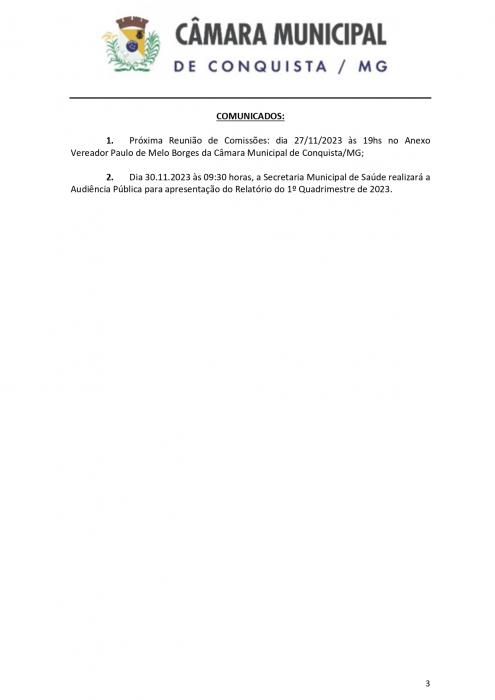 CÂMARA MUNICIPAL
DE CONQUISTA / MG

COMUNICADOS:

1. Próxima Reunião de Comissões: dia 27/11/2023 às 19hs no Anexo Vereador Paulo de Melo Borges da Câmara Municipal de Conquista/MG;

2. Dia 30.11.2023 às 09:30 horas, a Secretaria Municipal de Saúde realizará a Audiência Pública para apresentação do Relatório do 1º Quadrimestre de 2023.

3